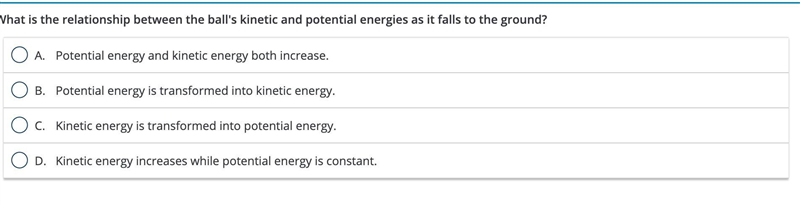 Vhat is the relationship between the ball's kinetic and potential energies as it falls to the ground?

A. Potential energy and kinetic energy both increase.

B. Potential energy is transformed into kinetic energy.

C. Kinetic energy is transformed into potential energy.

D. Kinetic energy increases while potential energy is constant.